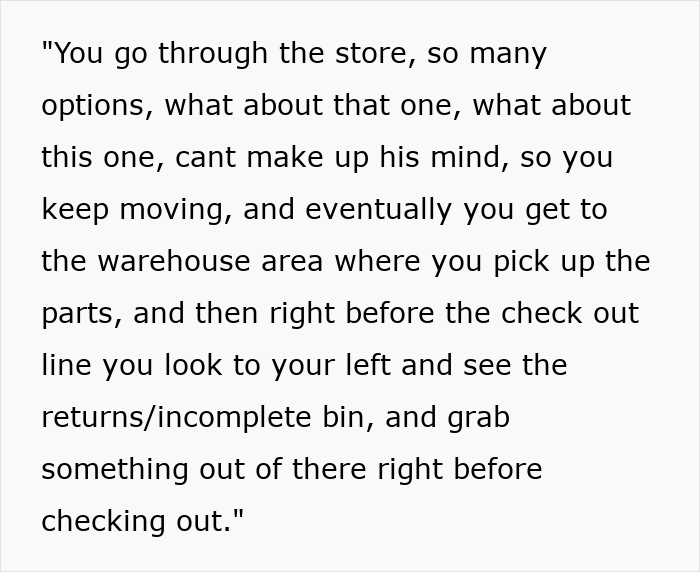 "You go through the store, so many options, what about that one, what about this one, cant make up his mind, so you keep moving, and eventually you get to the warehouse area where you pick up the parts, and then right before the check out line you look to your left and see the returns/incomplete bin, and grab something out of there right before checking out."